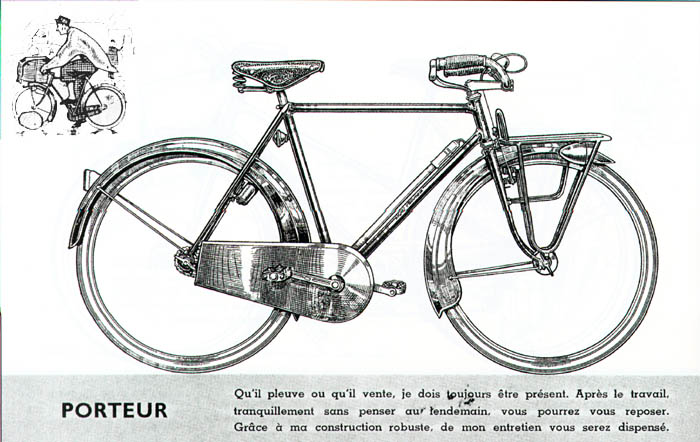 PORTEUR

Qu'il pleuve ou qu'il vente, je dois toujours être présent. Après le travail, tranquillement sans penser au lendemain, vous pourrez vous reposer. Grâce à ma construction robuste, de mon entretien vous serez dispensé.